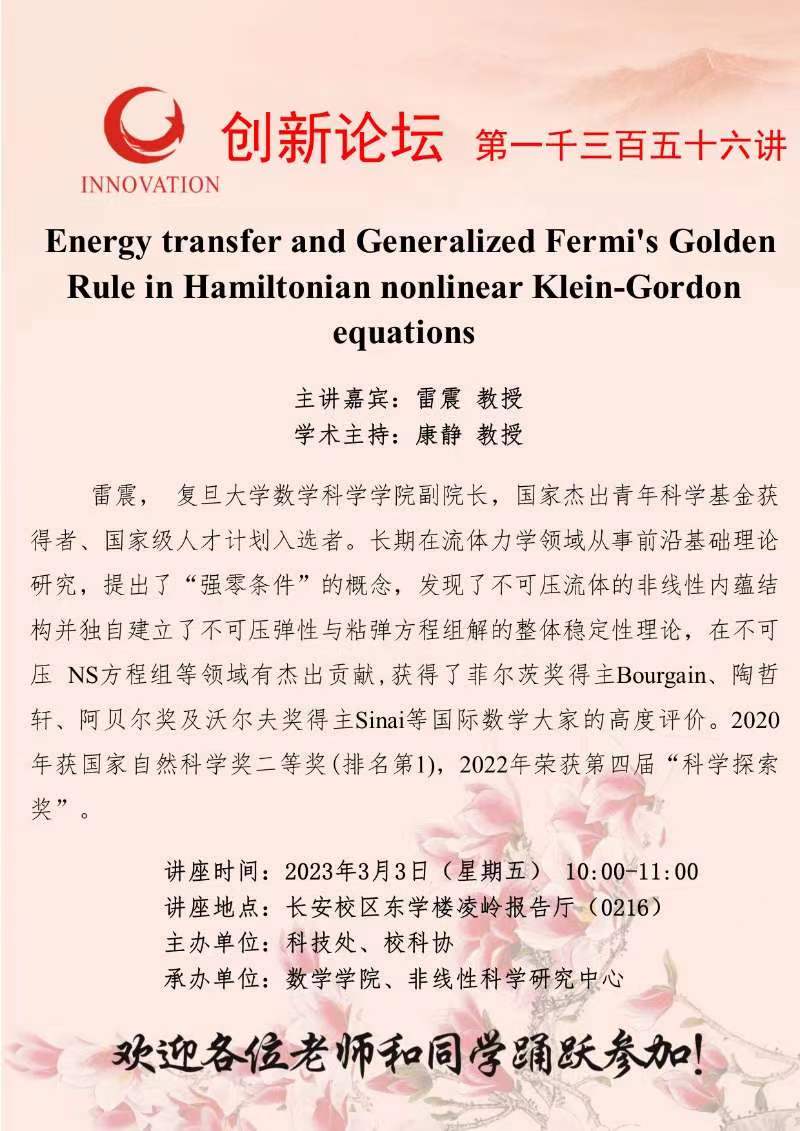 INNOVATION

创新论坛 第一千三百五十六讲

Energy transfer and Generalized Fermi's Golden Rule in Hamiltonian nonlinear Klein-Gordon equations

主讲嘉宾：雷震 教授
学术主持：康静 教授

雷震， 复旦大学数学科学学院副院长，国家杰出青年科学基金获得者、国家级人才计划入选者。长期在流体力学领域从事前沿基础理论研究，提出了“强零条件”的概念，发现了不可压流体的非线性内蕴结构并独自建立了不可压弹性与粘弹方程组解的整体稳定性理论，在不可压 NS方程组等领域有杰出贡献，获得了菲尔茨奖得主Bourgain、陶哲轩、阿贝尔奖及沃尔夫奖得主Sinai等国际数学大家的高度评价。2020年获国家自然科学奖二等奖(排名第1)，2022年荣获第四届“科学探索奖”。

讲座时间：2023年3月3日（星期五） 10:00-11:00
讲座地点：长安校区东学楼凌岭报告厅（0216）
主办单位：科技处、校科协
承办单位：数学学院、非线性科学研究中心

欢迎各位老师和同学踊跃参加!